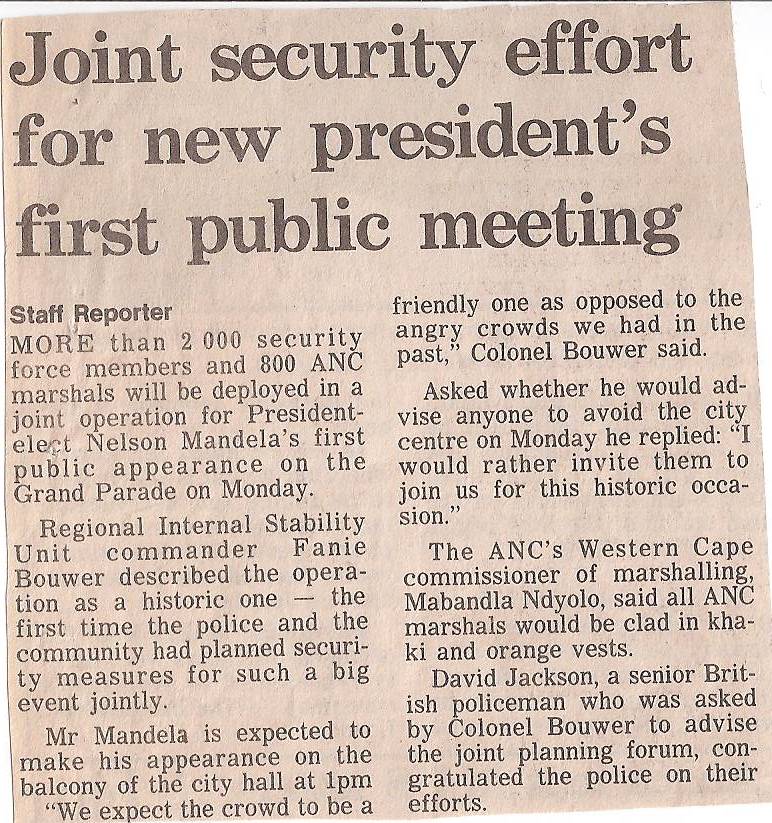 Joint security effort for new president's first public meeting

Staff Reporter

MORE than 2 000 security force members and 800 ANC marshals will be deployed in a joint operation for President-elect Nelson Mandela's first public appearance on the Grand Parade on Monday.

Regional Internal Stability Unit commander Fanie Bouwer described the operation as a historic one — the first time the police and the community had planned security measures for such a big event jointly.

Mr Mandela is expected to make his appearance on the balcony of the city hall at 1pm

"We expect the crowd to be a friendly one as opposed to the angry crowds we had in the past," Colonel Bouwer said.

Asked whether he would advise anyone to avoid the city centre on Monday he replied: "I would rather invite them to join us for this historic occasion."

The ANC's Western Cape commissioner of marshalling, Mabandla Ndyolo, said all ANC marshals would be clad in khaki and orange vests.

David Jackson, a senior British policeman who was asked by Colonel Bouwer to advise the joint planning forum, congratulated the police on their efforts.